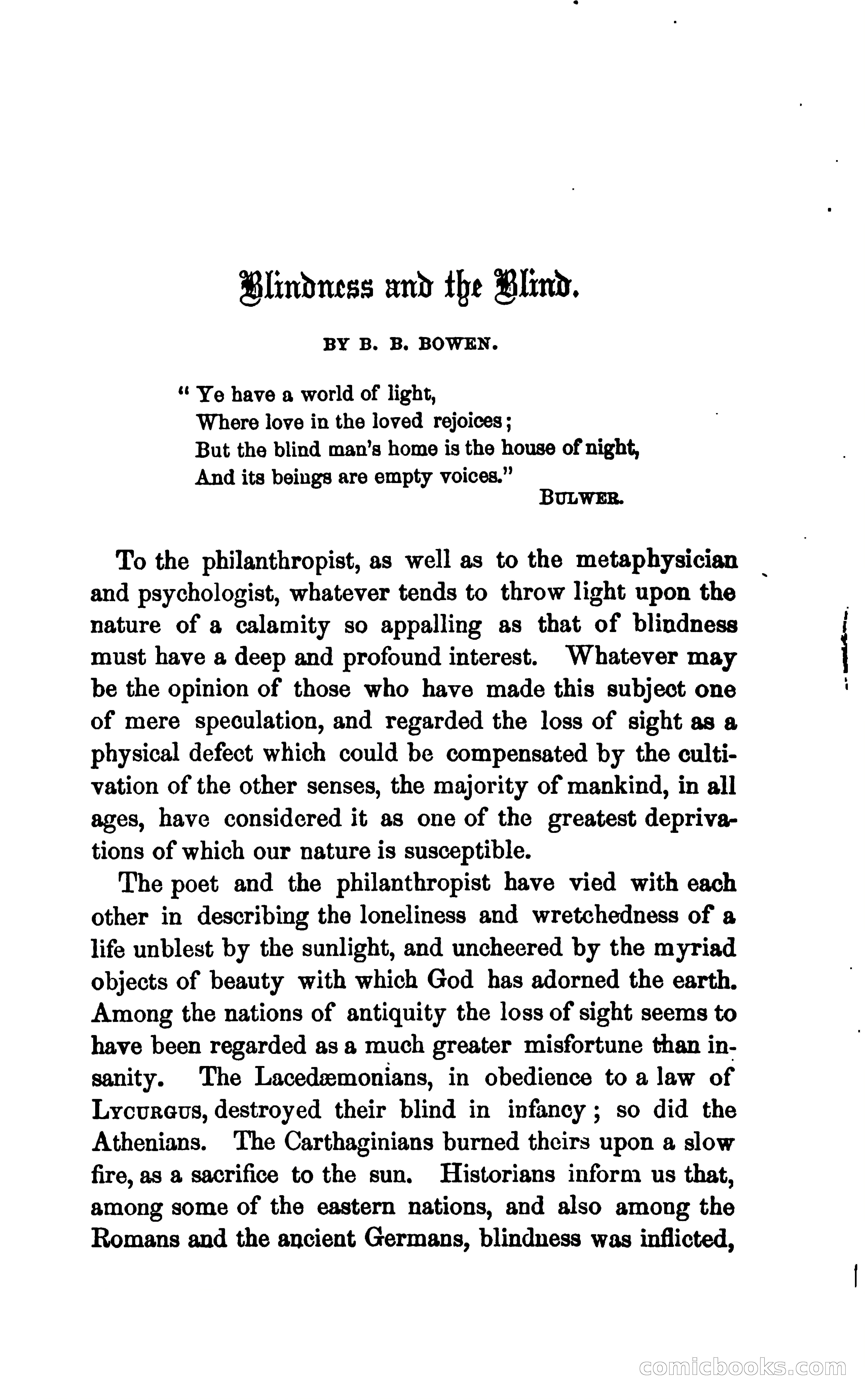 Blindness and the Blind.

BY B. B. BOWEN.

" Ye have a world of light,
Where love in the loved rejoices;
But the blind man's home is the house of night,
And its beings are empty voices."
BULWER.

To the philanthropist, as well as to the metaphysician and psychologist, whatever tends to throw light upon the nature of a calamity so appalling as that of blindness must have a deep and profound interest. Whatever may be the opinion of those who have made this subject one of mere speculation, and regarded the loss of sight as a physical defect which could be compensated by the cultivation of the other senses, the majority of mankind, in all ages, have considered it as one of the greatest deprivations of which our nature is susceptible.

The poet and the philanthropist have vied with each other in describing the loneliness and wretchedness of a life unblest by the sunlight, and uncheered by the myriad objects of beauty with which God has adorned the earth. Among the nations of antiquity the loss of sight seems to have been regarded as a much greater misfortune than insanity. The Lacedæmonians, in obedience to a law of LYCURGUS, destroyed their blind in infancy; so did the Athenians. The Carthaginians burned theirs upon a slow fire, as a sacrifice to the sun. Historians inform us that, among some of the eastern nations, and also among the Romans and the ancient Germans, blindness was inflicted,

comicbooks.com